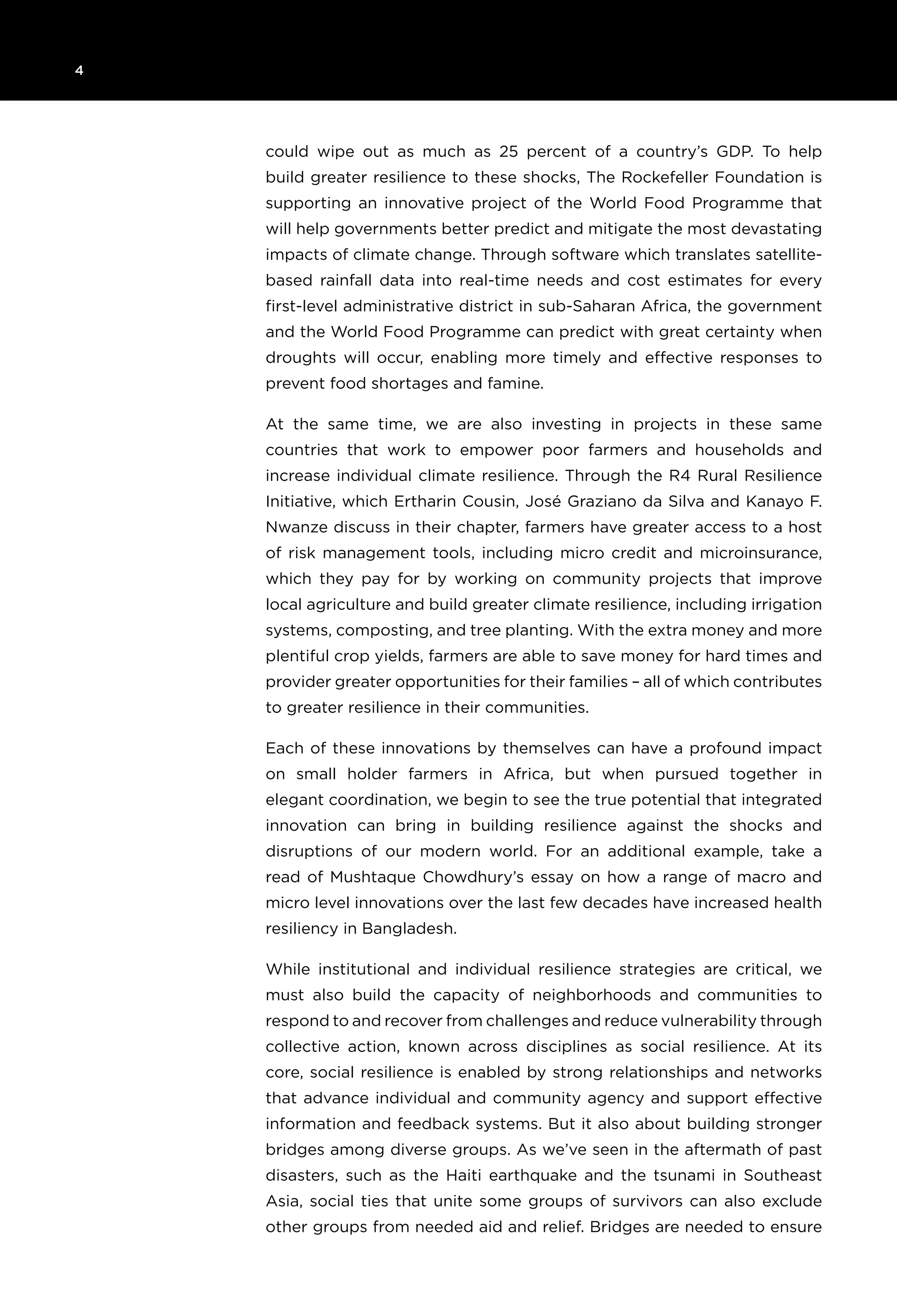 4

could wipe out as much as 25 percent of a country's GDP. To help build greater resilience to these shocks, The Rockefeller Foundation is supporting an innovative project of the World Food Programme that will help governments better predict and mitigate the most devastating impacts of climate change. Through software which translates satellite-based rainfall data into real-time needs and cost estimates for every first-level administrative district in sub-Saharan Africa, the government and the World Food Programme can predict with great certainty when droughts will occur, enabling more timely and effective responses to prevent food shortages and famine.

At the same time, we are also investing in projects in these same countries that work to empower poor farmers and households and increase individual climate resilience. Through the R4 Rural Resilience Initiative, which Ertharin Cousin, José Graziano da Silva and Kanayo F. Nwanze discuss in their chapter, farmers have greater access to a host of risk management tools, including micro credit and microinsurance, which they pay for by working on community projects that improve local agriculture and build greater climate resilience, including irrigation systems, composting, and tree planting. With the extra money and more plentiful crop yields, farmers are able to save money for hard times and provider greater opportunities for their families – all of which contributes to greater resilience in their communities.

Each of these innovations by themselves can have a profound impact on small holder farmers in Africa, but when pursued together in elegant coordination, we begin to see the true potential that integrated innovation can bring in building resilience against the shocks and disruptions of our modern world. For an additional example, take a read of Mushtaque Chowdhury's essay on how a range of macro and micro level innovations over the last few decades have increased health resiliency in Bangladesh.

While institutional and individual resilience strategies are critical, we must also build the capacity of neighborhoods and communities to respond to and recover from challenges and reduce vulnerability through collective action, known across disciplines as social resilience. At its core, social resilience is enabled by strong relationships and networks that advance individual and community agency and support effective information and feedback systems. But it also about building stronger bridges among diverse groups. As we've seen in the aftermath of past disasters, such as the Haiti earthquake and the tsunami in Southeast Asia, social ties that unite some groups of survivors can also exclude other groups from needed aid and relief. Bridges are needed to ensure